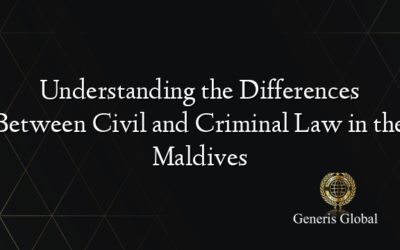 Understanding the Differences Between Civil and Criminal Law in the Maldives

Generis Global